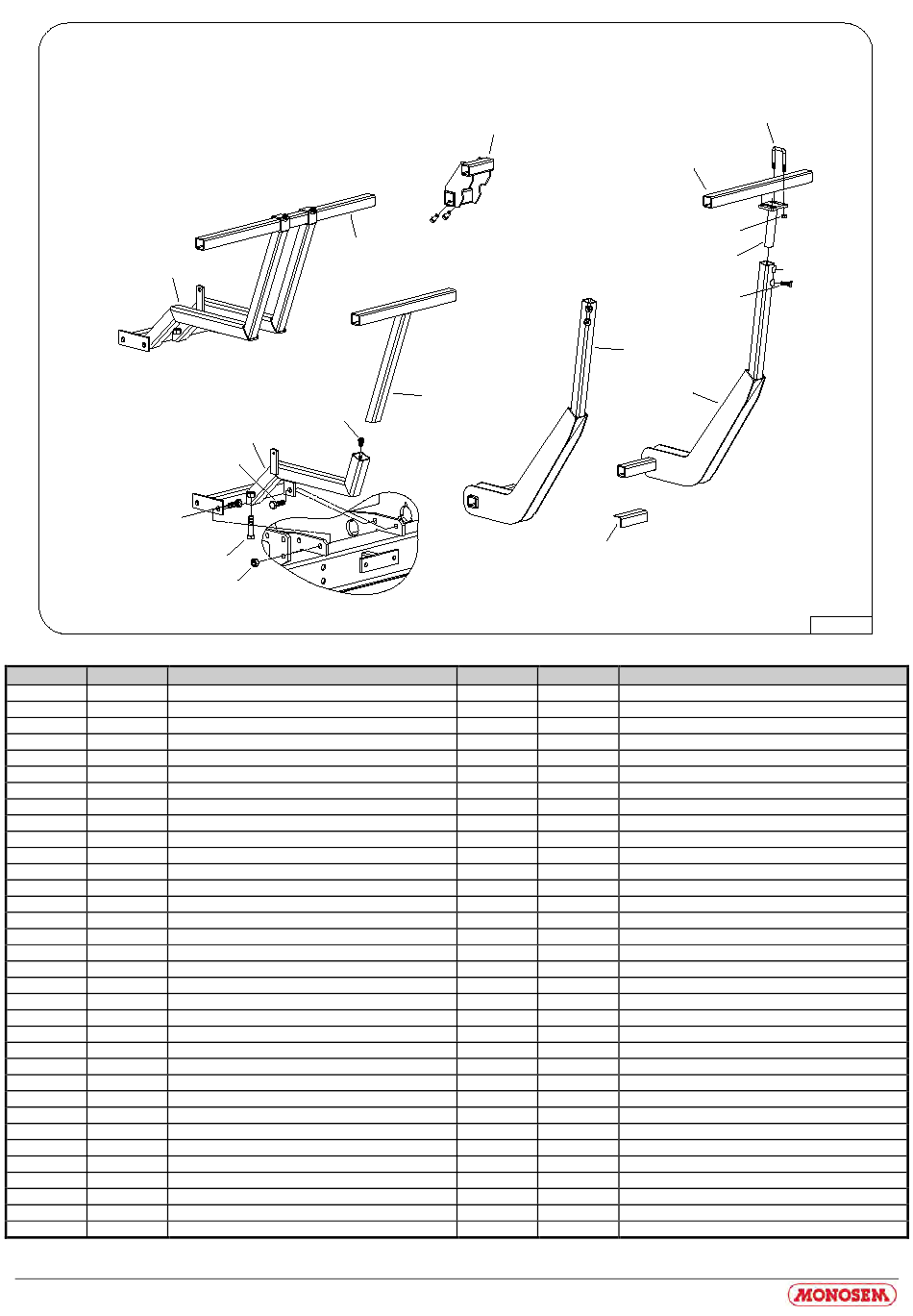 MONOSEM